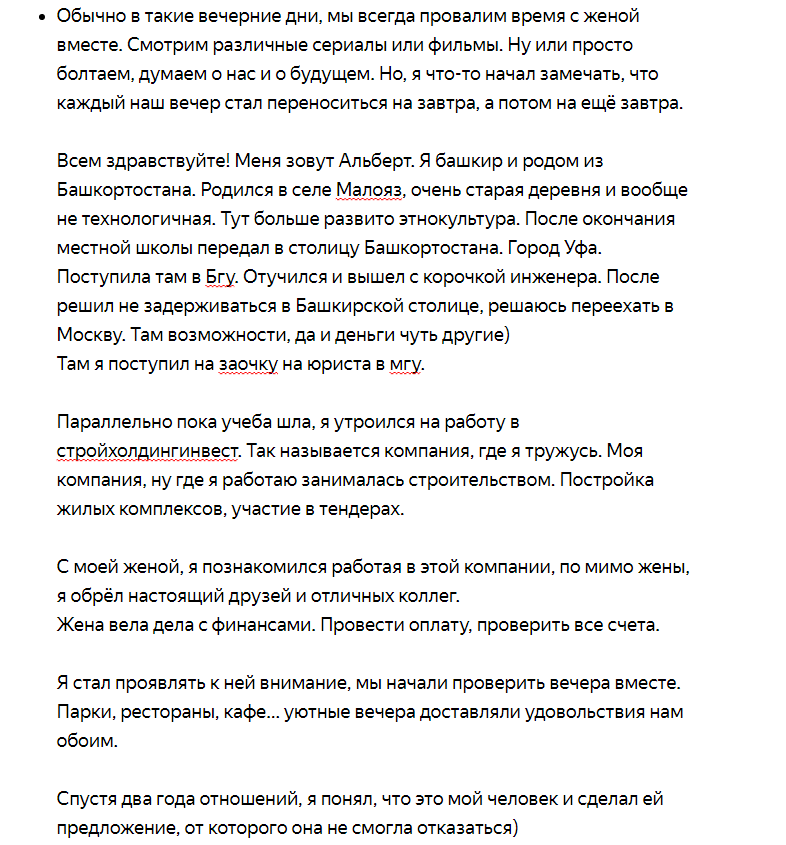 • Обычно в такие вечерние дни, мы всегда провалим время с женой вместе. Смотрим различные сериалы или фильмы. Ну или просто болтаем, думаем о нас и о будущем. Но, я что-то начал замечать, что каждый наш вечер стал переноситься на завтра, а потом на ещё завтра.

Всем здравствуйте! Меня зовут Альберт. Я башкир и родом из Башкортостана. Родился в селе Малояз, очень старая деревня и вообще не технологичная. Тут больше развито этнокультура. После окончания местной школы передал в столицу Башкортостана. Город Уфа. Поступила там в Бгу. Отучился и вышел с корочкой инженера. После решил не задерживаться в Башкирской столице, решаюсь переехать в Москву. Там возможности, да и деньги чуть другие)
Там я поступил на заочку на юриста в мгу.

Параллельно пока учеба шла, я утроился на работу в стройхолдингинвест. Так называется компания, где я тружусь. Моя компания, ну где я работаю занималась строительством. Постройка жилых комплексов, участие в тендерах.

С моей женой, я познакомился работая в этой компании, по мимо жены, я обрёл настоящий друзей и отличных коллег.
Жена вела дела с финансами. Провести оплату, проверить все счета.

Я стал проявлять к ней внимание, мы начали проверить вечера вместе. Парки, рестораны, кафе... уютные вечера доставляли удовольствия нам обоим.

Спустя два года отношений, я понял, что это мой человек и сделал ей предложение, от которого она не смогла отказаться)